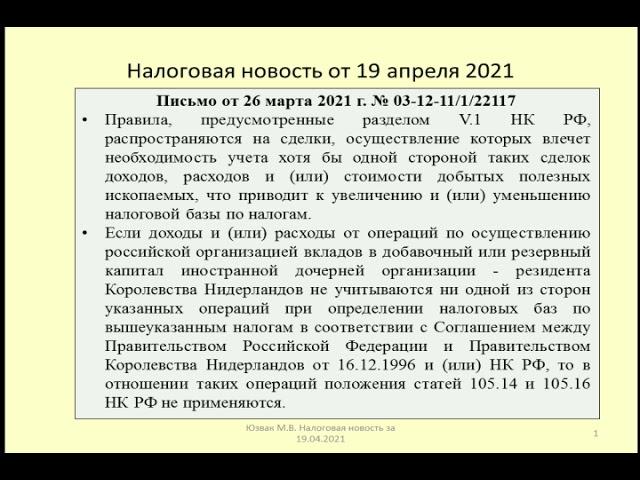 Налоговая новость от 19 апреля 2021

Письмо от 26 марта 2021 г. № 03-12-11/1/22117

• Правила, предусмотренные разделом V.1 НК РФ, распространяются на сделки, осуществление которых влечет необходимость учета хотя бы одной стороной таких сделок доходов, расходов и (или) стоимости добытых полезных ископаемых, что приводит к увеличению и (или) уменьшению налоговой базы по налогам.

• Если доходы и (или) расходы от операций по осуществлению российской организацией вкладов в добавочный или резервный капитал иностранной дочерней организации - резидента Королевства Нидерландов не учитываются ни одной из сторон указанных операций при определении налоговых баз по вышеуказанным налогам в соответствии с Соглашением между Правительством Российской Федерации и Правительством Королевства Нидерландов от 16.12.1996 и (или) НК РФ, то в отношении таких операций положения статей 105.14 и 105.16 НК РФ не применяются.

Юзвак М.В. Налоговая новость за 19.04.2021

1